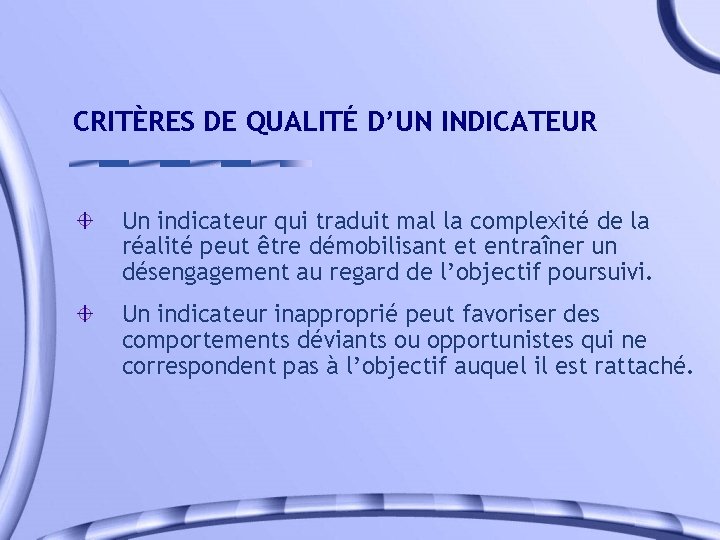 CRITÈRES DE QUALITÉ D’UN INDICATEUR

Un indicateur qui traduit mal la complexité de la réalité peut être démobilisant et entraîner un désengagement au regard de l’objectif poursuivi.

Un indicateur inapproprié peut favoriser des comportements déviants ou opportunistes qui ne correspondent pas à l’objectif auquel il est rattaché.